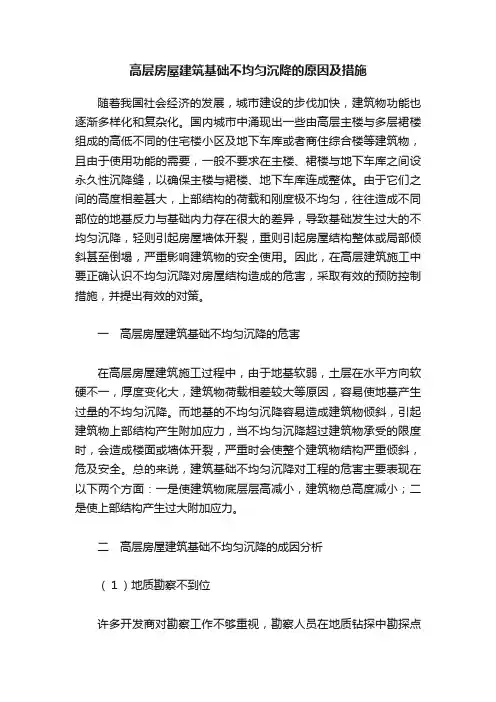 高层房屋建筑基础不均匀沉降的原因及措施

随着我国社会经济的发展，城市建设的步伐加快，建筑物功能也逐渐多样化和复杂化。国内城市中涌现出一些由高层主楼与多层裙楼组成的高低不同的住宅楼小区及地下车库或者商住综合楼等建筑物，且由于使用功能的需要，一般不要求在主楼、裙楼与地下车库之间设永久性沉降缝，以确保主楼与裙楼、地下车库连成整体。由于它们之间的高度相差甚大，上部结构的荷载和刚度极不均匀，往往造成不同部位的地基反力与基础内力存在很大的差异，导致基础发生过大的不均匀沉降，轻则引起房屋墙体开裂，重则引起房屋结构整体或局部倾斜甚至倒塌，严重影响建筑物的安全使用。因此，在高层建筑施工中要正确认识不均匀沉降对房屋结构造成的危害，采取有效的预防控制措施，并提出有效的对策。

一　高层房屋建筑基础不均匀沉降的危害

在高层房屋建筑施工过程中，由于地基软弱，土层在水平方向软硬不一，厚度变化大，建筑物荷载相差较大等原因，容易使地基产生过量的不均匀沉降。而地基的不均匀沉降容易造成建筑物倾斜，引起建筑物上部结构产生附加应力，当不均匀沉降超过建筑物承受的限度时，会造成楼面或墙体开裂，严重时会使整个建筑物结构严重倾斜，危及安全。总的来说，建筑基础不均匀沉降对工程的危害主要表现在以下两个方面：一是使建筑物底层层高减小，建筑物总高度减小；二是使上部结构产生过大附加应力。

二　高层房屋建筑基础不均匀沉降的成因分析

（1）地质勘察不到位

许多开发商对勘察工作不够重视，勘察人员在地质钻探中勘探点